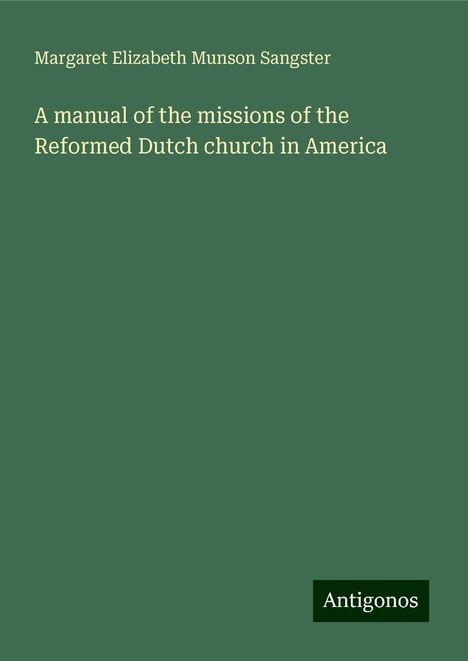 Margaret Elizabeth Munson Sangster

A manual of the missions of the Reformed Dutch church in America

Antigonos